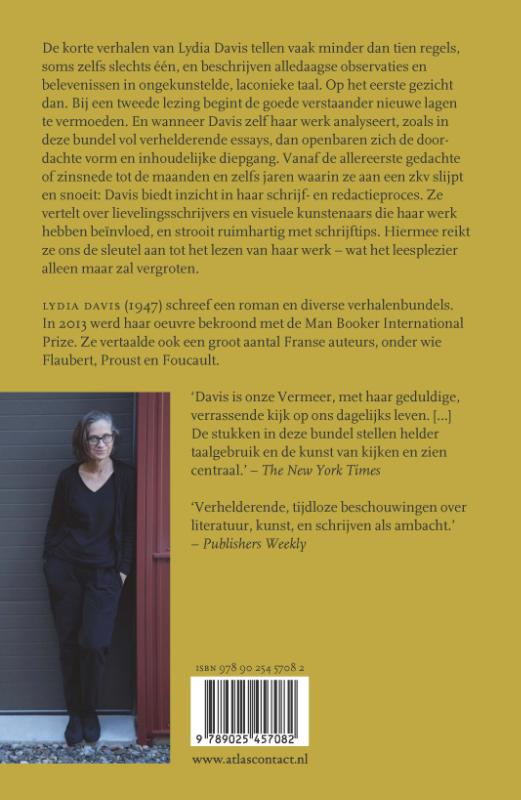 De korte verhalen van Lydia Davis tellen vaak minder dan tien regels, soms zelfs slechts één, en beschrijven alledaagse observaties en belevenissen in ongekunstelde, laconieke taal. Op het eerste gezicht dan. Bij een tweede lezing begint de goede verstaander nieuwe lagen te vermoeden. En wanneer Davis zelf haar werk analyseert, zoals in deze bundel vol verhelderende essays, dan openbaren zich de doordachte vorm en inhoudelijke diepgang. Vanaf de allereerste gedachte of zinsnede tot de maanden en zelfs jaren waarin ze aan een zkv slijpt en snoeit: Davis biedt inzicht in haar schrijf- en redactieproces. Ze vertelt over lievelingsschrijvers en visuele kunstenaars die haar werk hebben beïnvloed, en strooit ruimhartig met schrijftips. Hiermee reikt ze ons de sleutel aan tot het lezen van haar werk – wat het leesplezier alleen maar zal vergroten.

LYDIA DAVIS (1947) schreef een roman en diverse verhalenbundels. In 2013 werd haar oeuvre bekroond met de Man Booker International Prize. Ze vertaalde ook een groot aantal Franse auteurs, onder wie Flaubert, Proust en Foucault.

'Davis is onze Vermeer, met haar geduldige, verrassende kijk op ons dagelijks leven. [...] De stukken in deze bundel stellen helder taalgebruik en de kunst van kijken en zien centraal.' – The New York Times

'Verhelderende, tijdloze beschouwingen over literatuur, kunst, en schrijven als ambacht.' – Publishers Weekly

ISBN 978 90 254 5708 2

9 789025 457082

www.atlascontact.nl